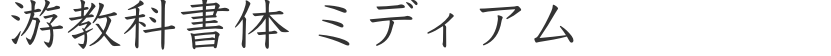 游教科書体 ミディアム